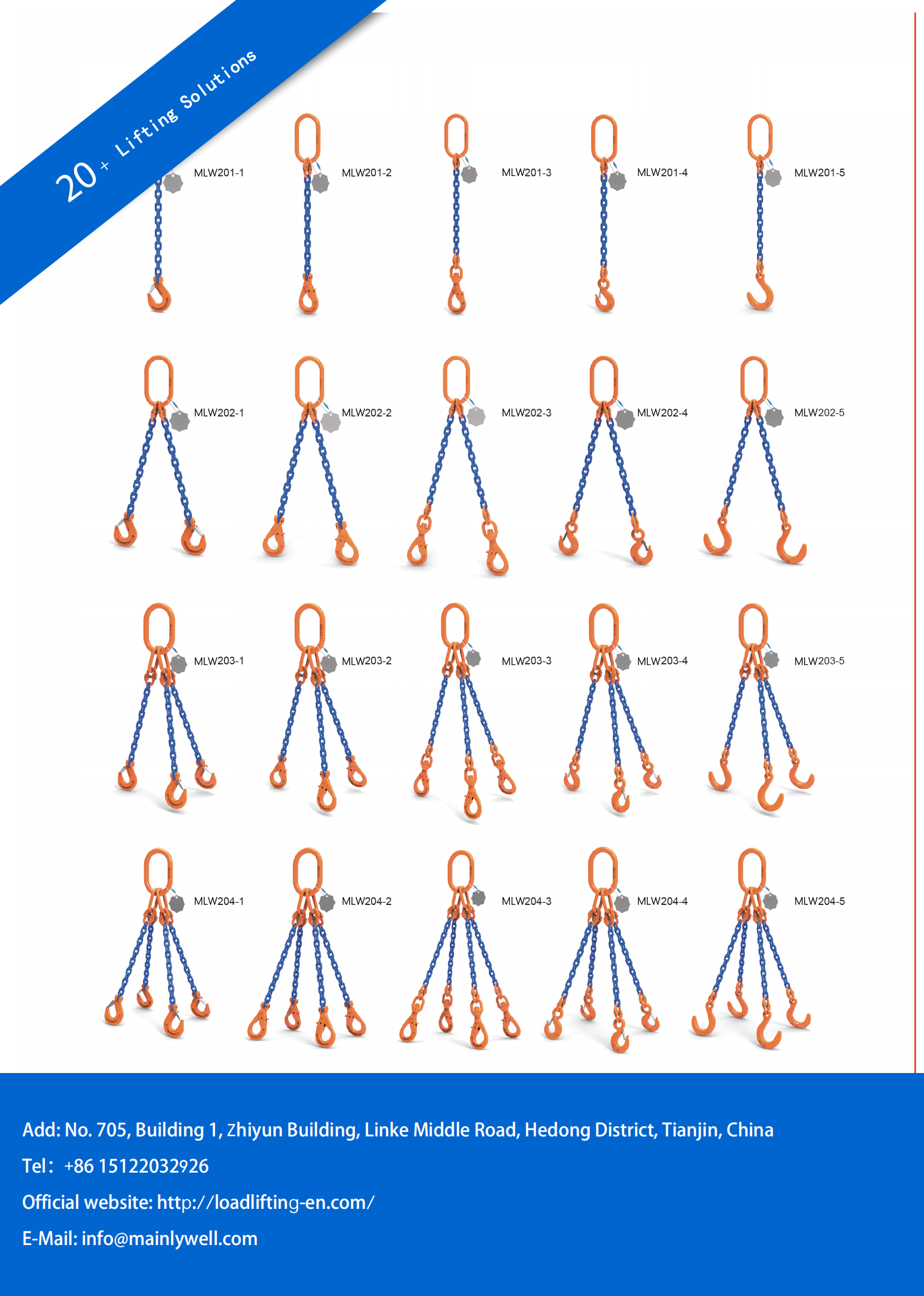 20+ Lifting Solutions

MLW201-1

MLW201-2

MLW201-3

MLW201-4

MLW201-5

MLW202-1

MLW202-2

MLW202-3

MLW202-4

MLW202-5

MLW203-1

MLW203-2

MLW203-3

MLW203-4

MLW203-5

MLW204-1

MLW204-2

MLW204-3

MLW204-4

MLW204-5

Add: No. 705, Building 1, Zhiyun Building, Linke Middle Road, Hedong District, Tianjin, China

Tel: +86 15122032926

Official website: http://loadlifting-en.com/

E-Mail: info@mainlywell.com